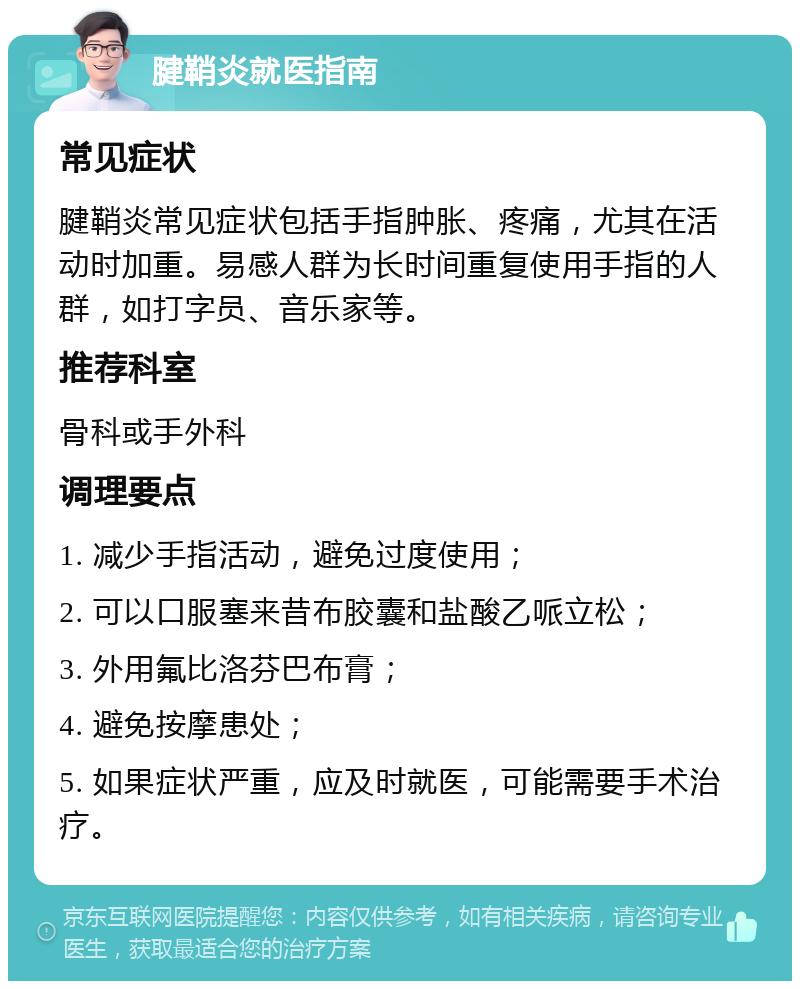 腱鞘炎就医指南

常见症状

腱鞘炎常见症状包括手指肿胀、疼痛，尤其在活动时加重。易感人群为长时间重复使用手指的人群，如打字员、音乐家等。

推荐科室

骨科或手外科

调理要点

1. 减少手指活动，避免过度使用；

2. 可以口服塞来昔布胶囊和盐酸乙哌立松；

3. 外用氟比洛芬巴布膏；

4. 避免按摩患处；

5. 如果症状严重，应及时就医，可能需要手术治疗。

京东互联网医院提醒您：内容仅供参考，如有相关疾病，请咨询专业医生，获取最适合您的治疗方案